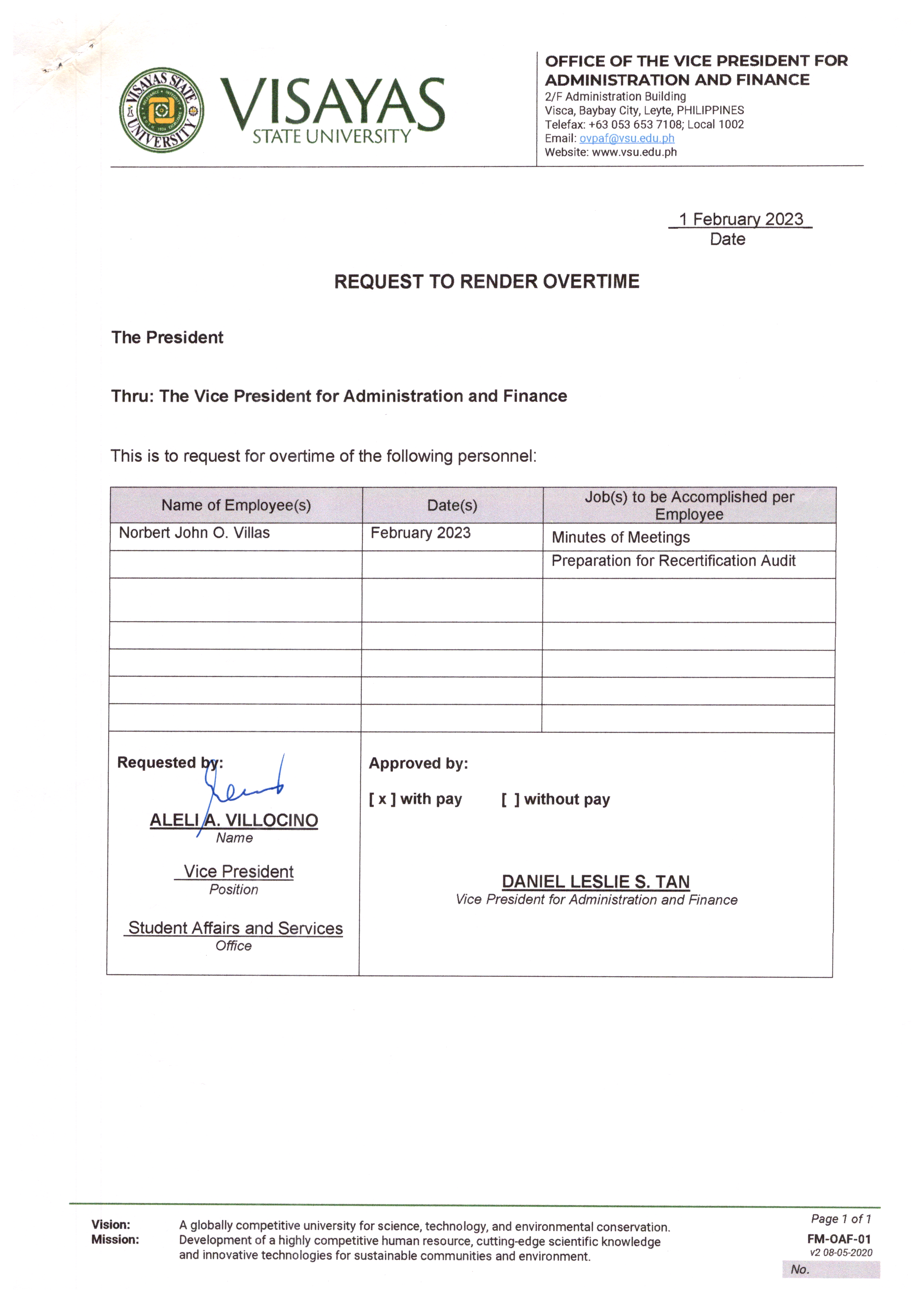 VISAYAS STATE UNIVERSITY

VISAYAS
STATE UNIVERSITY

OFFICE OF THE VICE PRESIDENT FOR ADMINISTRATION AND FINANCE
2/F Administration Building
Visca, Baybay City, Leyte, PHILIPPINES
Telefax: +63 053 653 7108; Local 1002
Email: ovpaf@vsu.edu.ph
Website: www.vsu.edu.ph

1 February 2023
Date

REQUEST TO RENDER OVERTIME

The President

Thru: The Vice President for Administration and Finance

This is to request for overtime of the following personnel:

| Name of Employee(s) | Date(s) | Job(s) to be Accomplished per Employee |
|---|---|---|
| Norbert John O. Villas | February 2023 | Minutes of Meetings |
| | | Preparation for Recertification Audit |
| | | |
| | | |
| | | |
| | | |
| | | |

Requested by:

ALELI A. VILLOCINO
Name

Vice President
Position

Student Affairs and Services
Office

Approved by:

[ x ] with pay [ ] without pay

DANIEL LESLIE S. TAN
Vice President for Administration and Finance

Vision: A globally competitive university for science, technology, and environmental conservation.
Mission: Development of a highly competitive human resource, cutting-edge scientific knowledge and innovative technologies for sustainable communities and environment.

Page 1 of 1
FM-OAF-01
v2 08-05-2020
No.